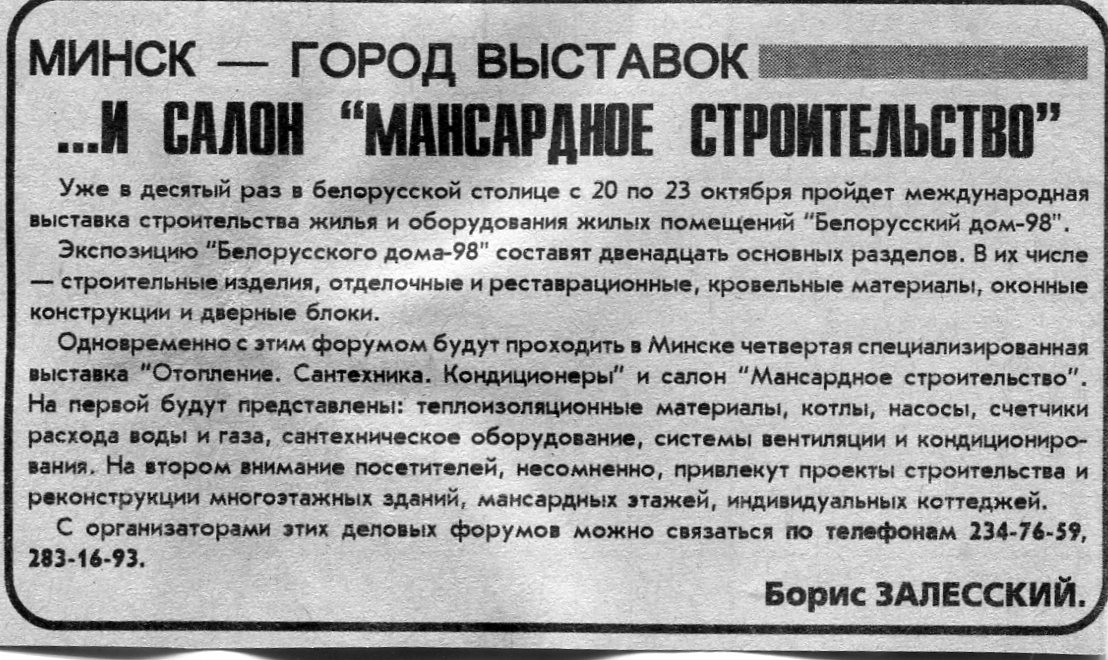 МИНСК — ГОРОД ВЫСТАВОК

...И САЛОН "МАНСАРДНОЕ СТРОИТЕЛЬСТВО"

Уже в десятый раз в белорусской столице с 20 по 23 октября пройдет международная выставка строительства жилья и оборудования жилых помещений "Белорусский дом-98".

Экспозицию "Белорусского дома-98" составят двенадцать основных разделов. В их числе — строительные изделия, отделочные и реставрационные, кровельные материалы, оконные конструкции и дверные блоки.

Одновременно с этим форумом будут проходить в Минске четвертая специализированная выставка "Отопление. Сантехника. Кондиционеры" и салон "Мансардное строительство". На первой будут представлены: теплоизоляционные материалы, котлы, насосы, счетчики расхода воды и газа, сантехническое оборудование, системы вентиляции и кондиционирования. На втором внимание посетителей, несомненно, привлекут проекты строительства и реконструкции многоэтажных зданий, мансардных этажей, индивидуальных коттеджей.

С организаторами этих деловых форумов можно связаться по телефонам 234-76-59, 283-16-93.

Борис ЗАЛЕССКИЙ.